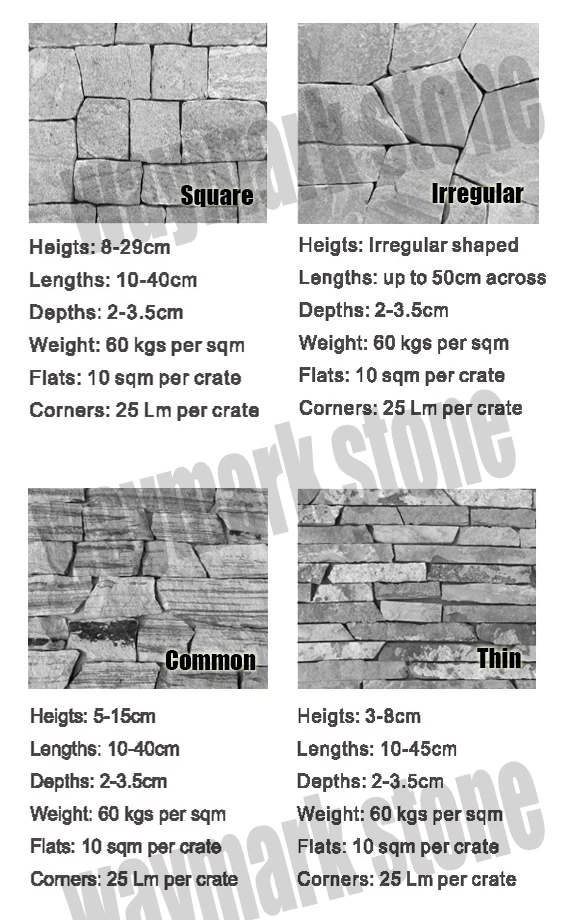 Square

Heigts: 8-29cm
Lengths: 10-40cm
Depths: 2-3.5cm
Weight: 60 kgs per sqm
Flats: 10 sqm per crate
Corners: 25 Lm per crate

Irregular

Heigts: Irregular shaped
Lengths: up to 50cm across
Depths: 2-3.5cm
Weight: 60 kgs per sqm
Flats: 10 sqm per crate
Corners: 25 Lm per crate

Common

Heigts: 5-15cm
Lengths: 10-40cm
Depths: 2-3.5cm
Weight: 60 kgs per sqm
Flats: 10 sqm per crate
Corners: 25 Lm per crate

Thin

Heigts: 3-8cm
Lengths: 10-45cm
Depths: 2-3.5cm
Weight: 60 kgs per sqm
Flats: 10 sqm per crate
Corners: 25 Lm per crate

waymark.stone